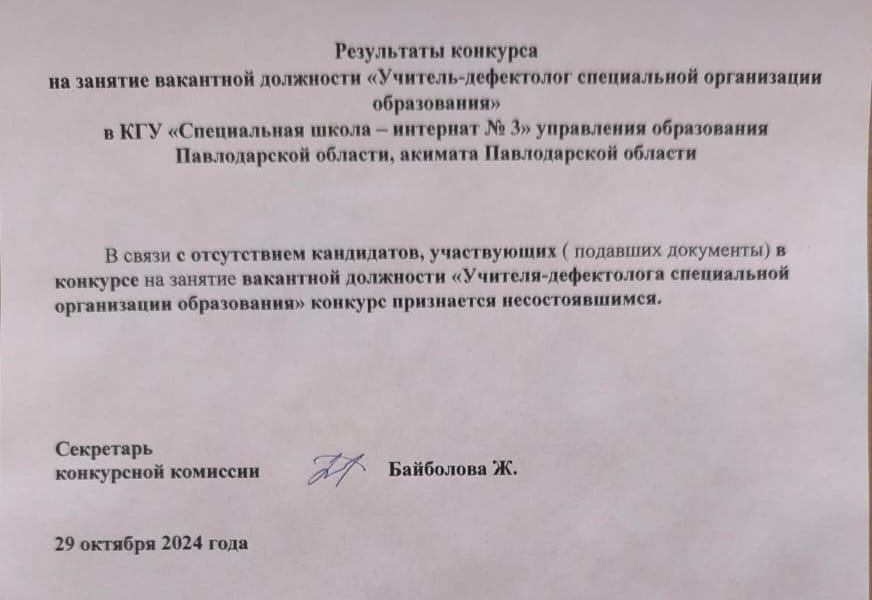 Результаты конкурса
на занятие вакантной должности «Учитель-дефектолог специальной организации образования»
в КГУ «Специальная школа – интернат № 3» управления образования Павлодарской области, акимата Павлодарской области

В связи с отсутствием кандидатов, участвующих ( подавших документы) в конкурсе на занятие вакантной должности «Учителя-дефектолога специальной организации образования» конкурс признается несостоявшимся.

Секретарь
конкурсной комиссии Байболова Ж.

29 октября 2024 года